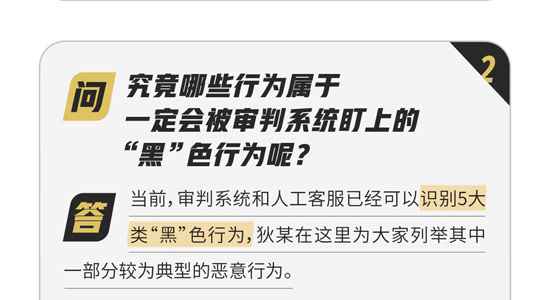 2

问

究竟哪些行为属于一定会被审判系统盯上的“黑”色行为呢？

答

当前，审判系统和人工客服已经可以识别5大类“黑”色行为，狄某在这里为大家列举其中一部分较为典型的恶意行为。